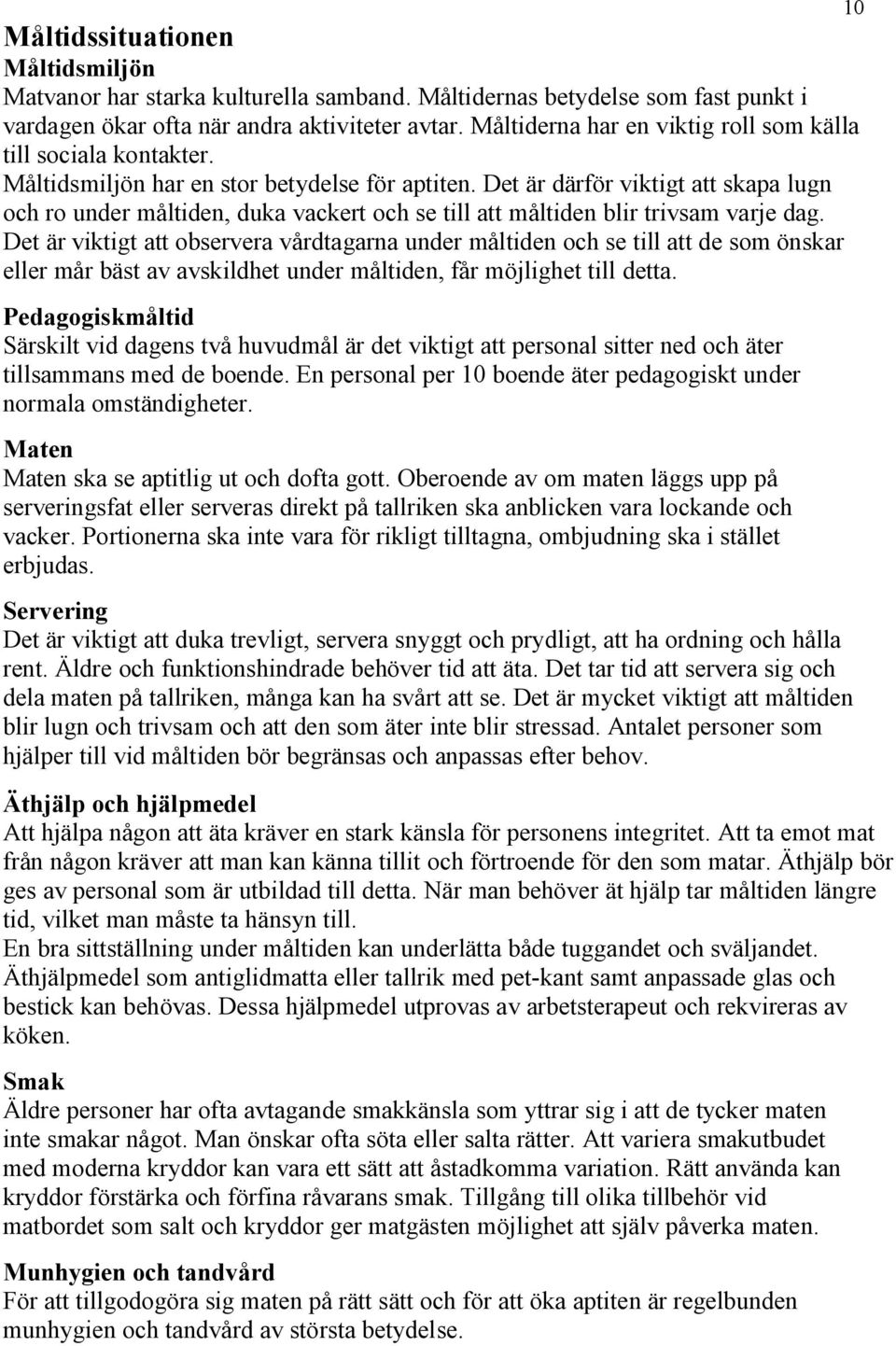 10

Måltidssituationen

Måltidsmiljön

Matvanor har starka kulturella samband. Måltidernas betydelse som fast punkt i vardagen ökar ofta när andra aktiviteter avtar. Måltiderna har en viktig roll som källa till sociala kontakter.
Måltidsmiljön har en stor betydelse för aptiten. Det är därför viktigt att skapa lugn och ro under måltiden, duka vackert och se till att måltiden blir trivsam varje dag.
Det är viktigt att observera vårdtagarna under måltiden och se till att de som önskar eller mår bäst av avskildhet under måltiden, får möjlighet till detta.

Pedagogiskmåltid

Särskilt vid dagens två huvudmål är det viktigt att personal sitter ned och äter tillsammans med de boende. En personal per 10 boende äter pedagogiskt under normala omständigheter.

Maten

Maten ska se aptitlig ut och dofta gott. Oberoende av om maten läggs upp på serveringsfat eller serveras direkt på tallriken ska anblicken vara lockande och vacker. Portionerna ska inte vara för rikligt tilltagna, ombjudning ska i stället erbjudas.

Servering

Det är viktigt att duka trevligt, servera snyggt och prydligt, att ha ordning och hålla rent. Äldre och funktionshindrade behöver tid att äta. Det tar tid att servera sig och dela maten på tallriken, många kan ha svårt att se. Det är mycket viktigt att måltiden blir lugn och trivsam och att den som äter inte blir stressad. Antalet personer som hjälper till vid måltiden bör begränsas och anpassas efter behov.

Äthjälp och hjälpmedel

Att hjälpa någon att äta kräver en stark känsla för personens integritet. Att ta emot mat från någon kräver att man kan känna tillit och förtroende för den som matar. Äthjälp bör ges av personal som är utbildad till detta. När man behöver ät hjälp tar måltiden längre tid, vilket man måste ta hänsyn till.
En bra sittställning under måltiden kan underlätta både tuggandet och sväljandet.
Äthjälpmedel som antiglidmatta eller tallrik med pet-kant samt anpassade glas och bestick kan behövas. Dessa hjälpmedel utprovas av arbetsterapeut och rekvireras av köken.

Smak

Äldre personer har ofta avtagande smakkänsla som yttrar sig i att de tycker maten inte smakar något. Man önskar ofta söta eller salta rätter. Att variera smakutbudet med moderna kryddor kan vara ett sätt att åstadkomma variation. Rätt använda kan kryddor förstärka och förfina råvarans smak. Tillgång till olika tillbehör vid matbordet som salt och kryddor ger matgästen möjlighet att själv påverka maten.

Munhygien och tandvård

För att tillgodogöra sig maten på rätt sätt och för att öka aptiten är regelbunden munhygien och tandvård av största betydelse.